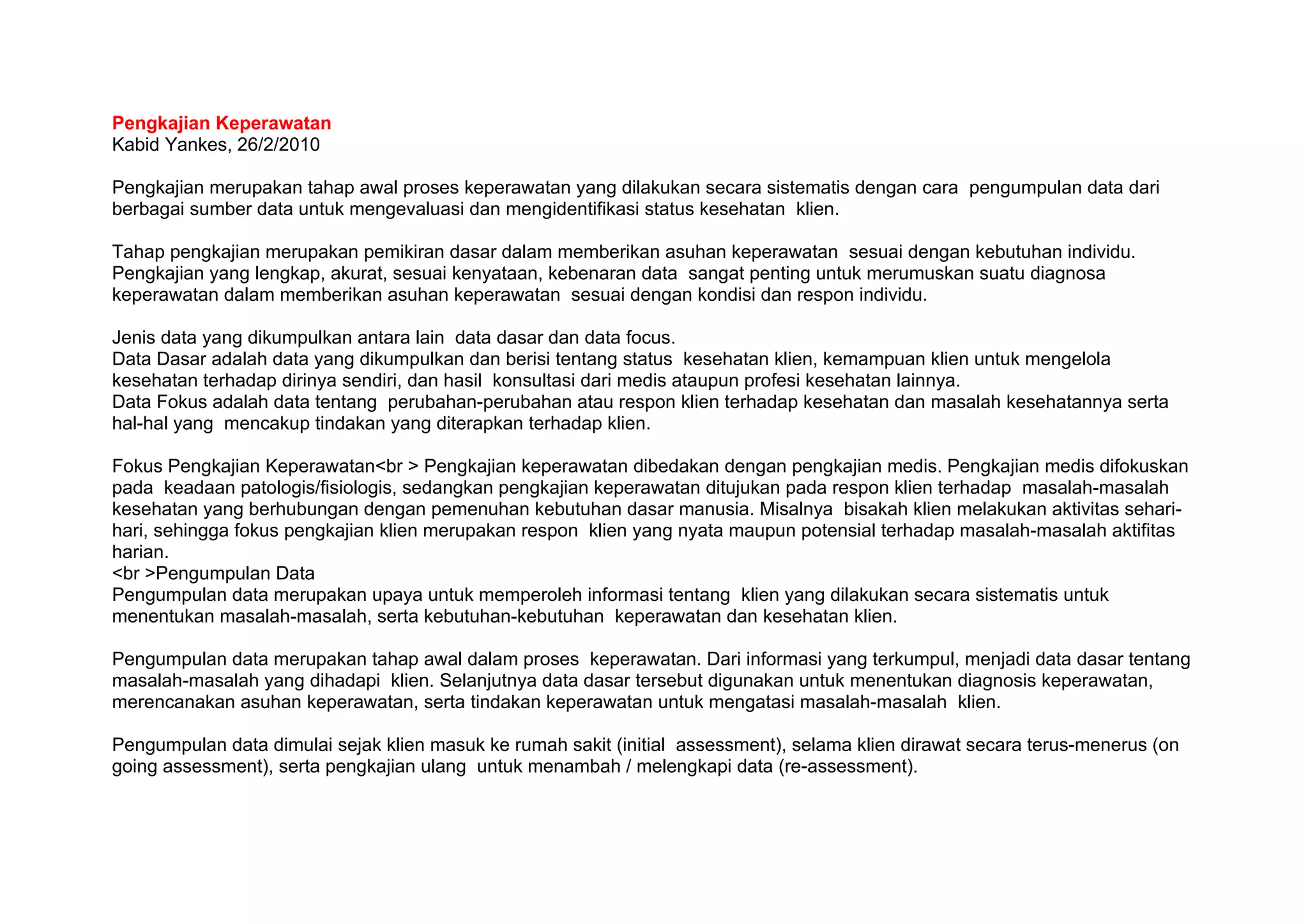 Pengkajian Keperawatan
Kabid Yankes, 26/2/2010

Pengkajian merupakan tahap awal proses keperawatan yang dilakukan secara sistematis dengan cara pengumpulan data dari berbagai sumber data untuk mengevaluasi dan mengidentifikasi status kesehatan klien.

Tahap pengkajian merupakan pemikiran dasar dalam memberikan asuhan keperawatan sesuai dengan kebutuhan individu. Pengkajian yang lengkap, akurat, sesuai kenyataan, kebenaran data sangat penting untuk merumuskan suatu diagnosa keperawatan dalam memberikan asuhan keperawatan sesuai dengan kondisi dan respon individu.

Jenis data yang dikumpulkan antara lain data dasar dan data focus.
Data Dasar adalah data yang dikumpulkan dan berisi tentang status kesehatan klien, kemampuan klien untuk mengelola kesehatan terhadap dirinya sendiri, dan hasil konsultasi dari medis ataupun profesi kesehatan lainnya.
Data Fokus adalah data tentang perubahan-perubahan atau respon klien terhadap kesehatan dan masalah kesehatannya serta hal-hal yang mencakup tindakan yang diterapkan terhadap klien.

Fokus Pengkajian Keperawatan<br > Pengkajian keperawatan dibedakan dengan pengkajian medis. Pengkajian medis difokuskan pada keadaan patologis/fisiologis, sedangkan pengkajian keperawatan ditujukan pada respon klien terhadap masalah-masalah kesehatan yang berhubungan dengan pemenuhan kebutuhan dasar manusia. Misalnya bisakah klien melakukan aktivitas sehari-hari, sehingga fokus pengkajian klien merupakan respon klien yang nyata maupun potensial terhadap masalah-masalah aktifitas harian.
<br >Pengumpulan Data
Pengumpulan data merupakan upaya untuk memperoleh informasi tentang klien yang dilakukan secara sistematis untuk menentukan masalah-masalah, serta kebutuhan-kebutuhan keperawatan dan kesehatan klien.

Pengumpulan data merupakan tahap awal dalam proses keperawatan. Dari informasi yang terkumpul, menjadi data dasar tentang masalah-masalah yang dihadapi klien. Selanjutnya data dasar tersebut digunakan untuk menentukan diagnosis keperawatan, merencanakan asuhan keperawatan, serta tindakan keperawatan untuk mengatasi masalah-masalah klien.

Pengumpulan data dimulai sejak klien masuk ke rumah sakit (initial assessment), selama klien dirawat secara terus-menerus (on going assessment), serta pengkajian ulang untuk menambah / melengkapi data (re-assessment).